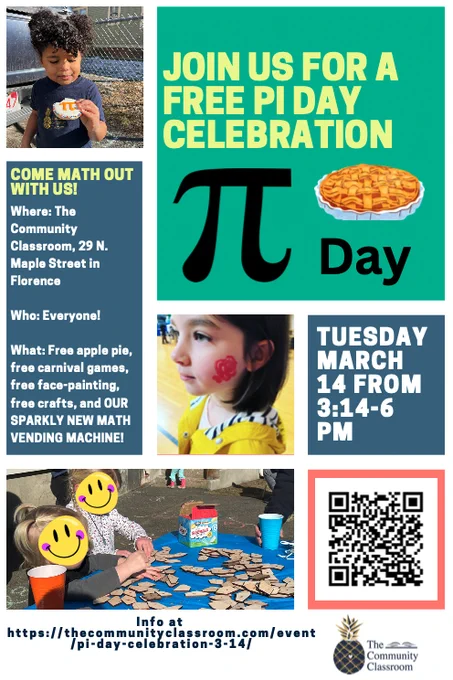 JOIN US FOR A FREE PI DAY CELEBRATION

$\pi$ Day

COME MATH OUT WITH US!

Where: The Community Classroom, 29 N. Maple Street in Florence

Who: Everyone!

What: Free apple pie, free carnival games, free face-painting, free crafts, and OUR SPARKLY NEW MATH VENDING MACHINE!

TUESDAY MARCH 14 FROM 3:14-6 PM

Info at https://thecommunityclassroom.com/event/pi-day-celebration-3-14/

The Community Classroom